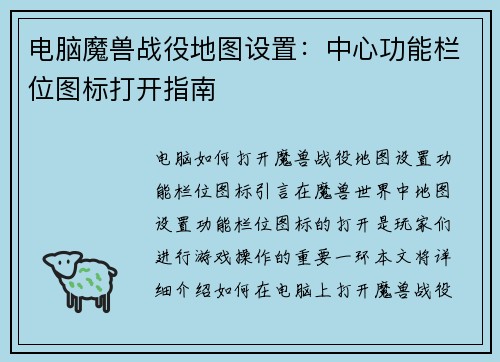 电脑魔兽战役地图设置：中心功能栏位图标打开指南

电脑如何打开魔兽战役地图设置功能栏位图标引言在魔兽世界中地图设置功能栏位图标的打开是玩家们进行游戏操作的重要一环本文将详细介绍如何在电脑上打开魔兽战役